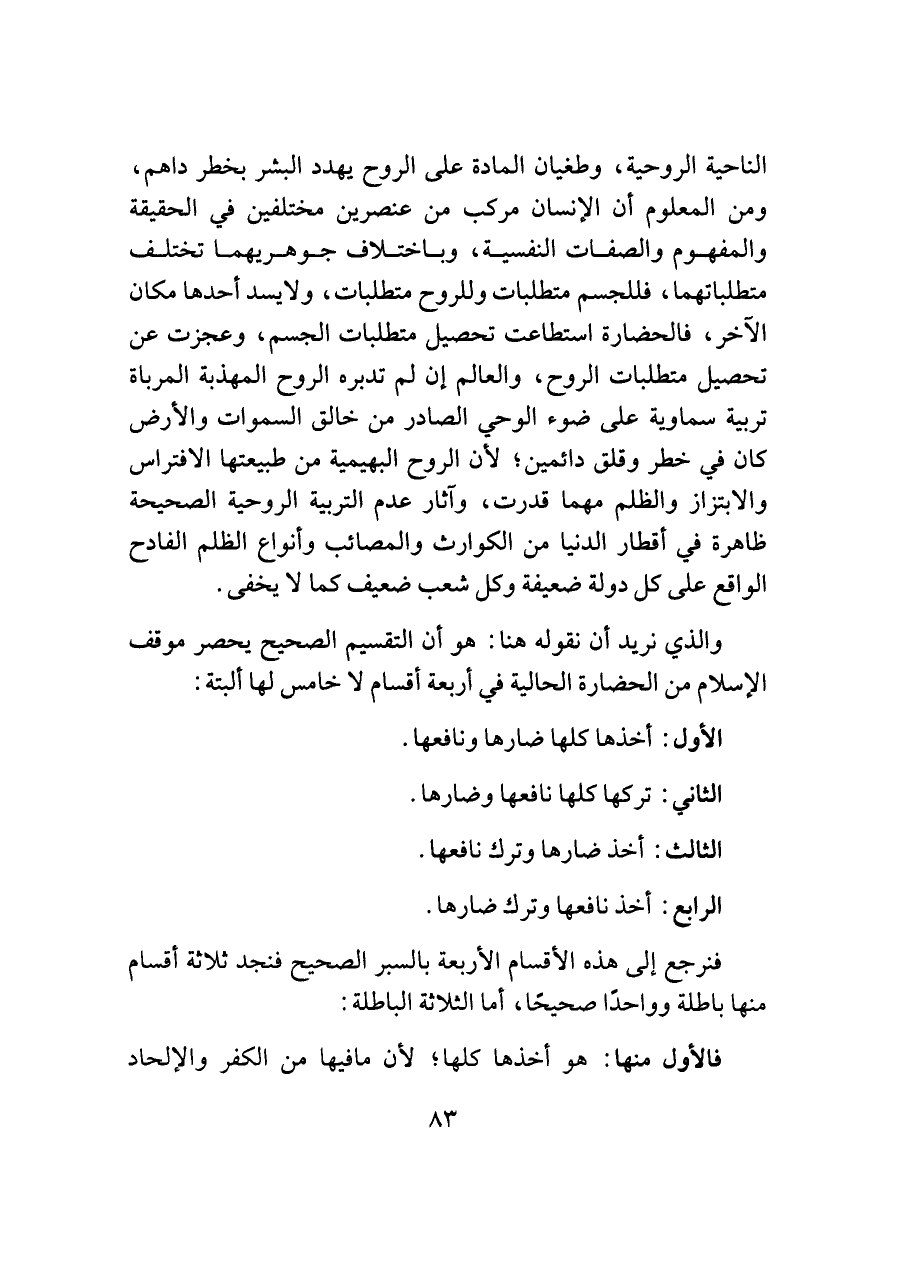 الناحية الروحية، وطغيان المادة على الروح يهدد البشر بخطر داهم، ومن المعلوم أن الإنسان مركب من عنصرين مختلفين في الحقيقة والمفهوم والصفات النفسية، وباختلاف جوهريهما تختلف متطلباتهما، فللجسم متطلبات وللروح متطلبات، ولايسد أحدها مكان الآخر، فالحضارة استطاعت تحصيل متطلبات الجسم، وعجزت عن تحصيل متطلبات الروح، والعالم إن لم تدبره الروح المهذبة المرباة تربية سماوية على ضوء الوحي الصادر من خالق السموات والأرض كان في خطر وقلق دائمين؛ لأن الروح البهيمية من طبيعتها الافتراس والابتزاز والظلم مهما قدرت، وآثار عدم التربية الروحية الصحيحة ظاهرة في أقطار الدنيا من الكوارث والمصائب وأنواع الظلم الفادح الواقع على كل دولة ضعيفة وكل شعب ضعيف كما لا يخفى.

والذي نريد أن نقوله هنا: هو أن التقسيم الصحيح يحصر موقف الإسلام من الحضارة الحالية في أربعة أقسام لا خامس لها ألبتة:

الأول: أخذها كلها ضارها ونافعها.

الثاني: تركها كلها نافعها وضارها.

الثالث: أخذ ضارها وترك نافعها.

الرابع: أخذ نافعها وترك ضارها.

فنرجع إلى هذه الأقسام الأربعة بالسبر الصحيح فنجد ثلاثة أقسام منها باطلة وواحدًا صحيحًا، أما الثلاثة الباطلة:

فالأول منها: هو أخذها كلها؛ لأن مافيها من الكفر والإلحاد

٨٣